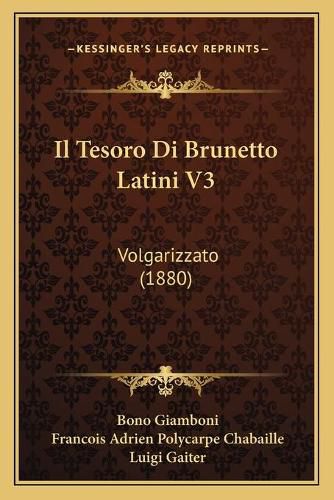 —KESSINGER'S LEGACY REPRINTS—

Il Tesoro Di Brunetto Latini V3

Volgarizzato (1880)

Bono Giamboni
Francois Adrien Polycarpe Chabaille
Luigi Gaiter